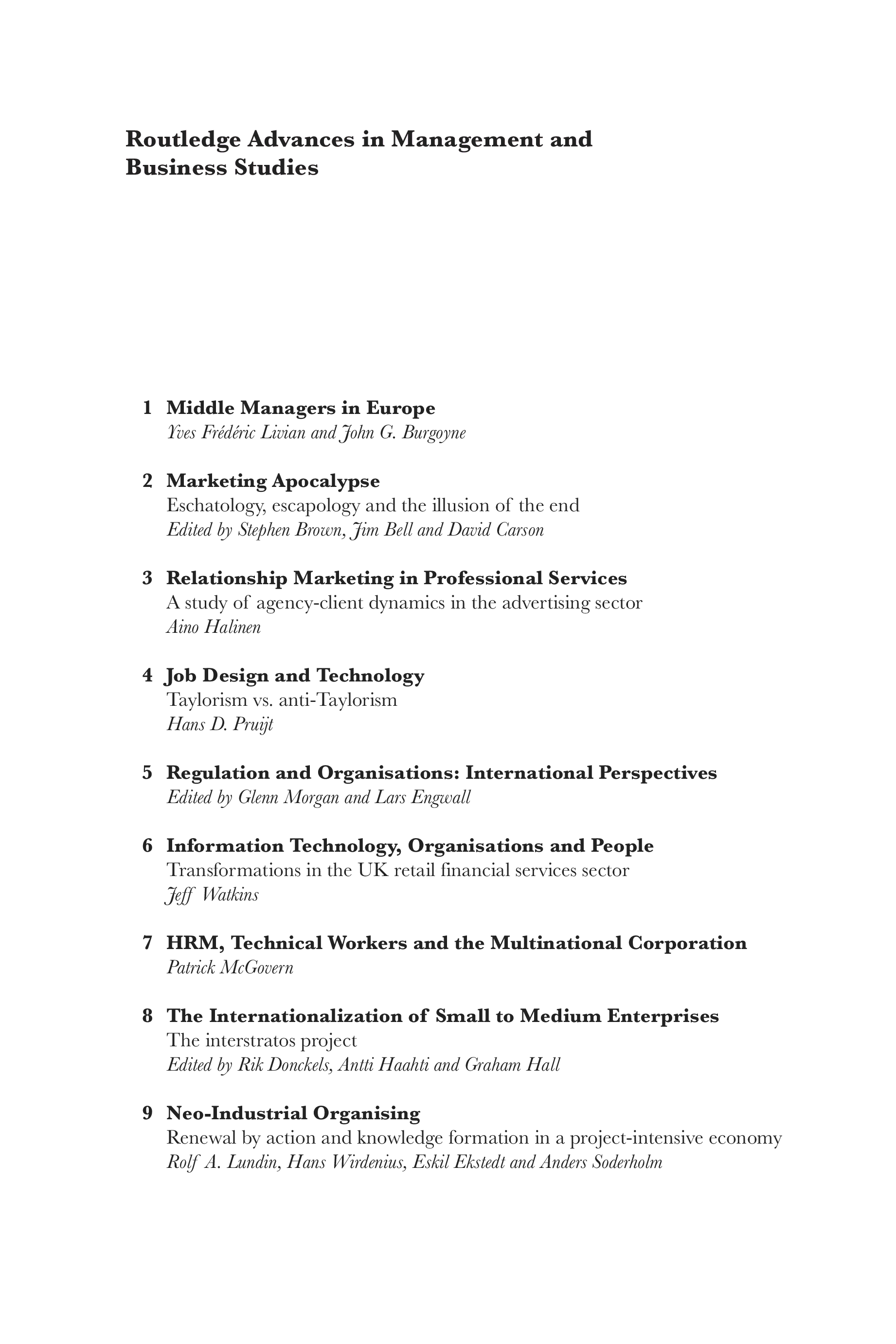 Routledge Advances in Management and Business Studies

1 Middle Managers in Europe
Yves Frédéric Livian and John G. Burgoyne

2 Marketing Apocalypse
Eschatology, escapology and the illusion of the end
Edited by Stephen Brown, Jim Bell and David Carson

3 Relationship Marketing in Professional Services
A study of agency-client dynamics in the advertising sector
Aino Halinen

4 Job Design and Technology
Taylorism vs. anti-Taylorism
Hans D. Pruijt

5 Regulation and Organisations: International Perspectives
Edited by Glenn Morgan and Lars Engwall

6 Information Technology, Organisations and People
Transformations in the UK retail financial services sector
Jeff Watkins

7 HRM, Technical Workers and the Multinational Corporation
Patrick McGovern

8 The Internationalization of Small to Medium Enterprises
The interstratos project
Edited by Rik Donckels, Antti Haahti and Graham Hall

9 Neo-Industrial Organising
Renewal by action and knowledge formation in a project-intensive economy
Rolf A. Lundin, Hans Wirdenius, Eskil Ekstedt and Anders Soderholm